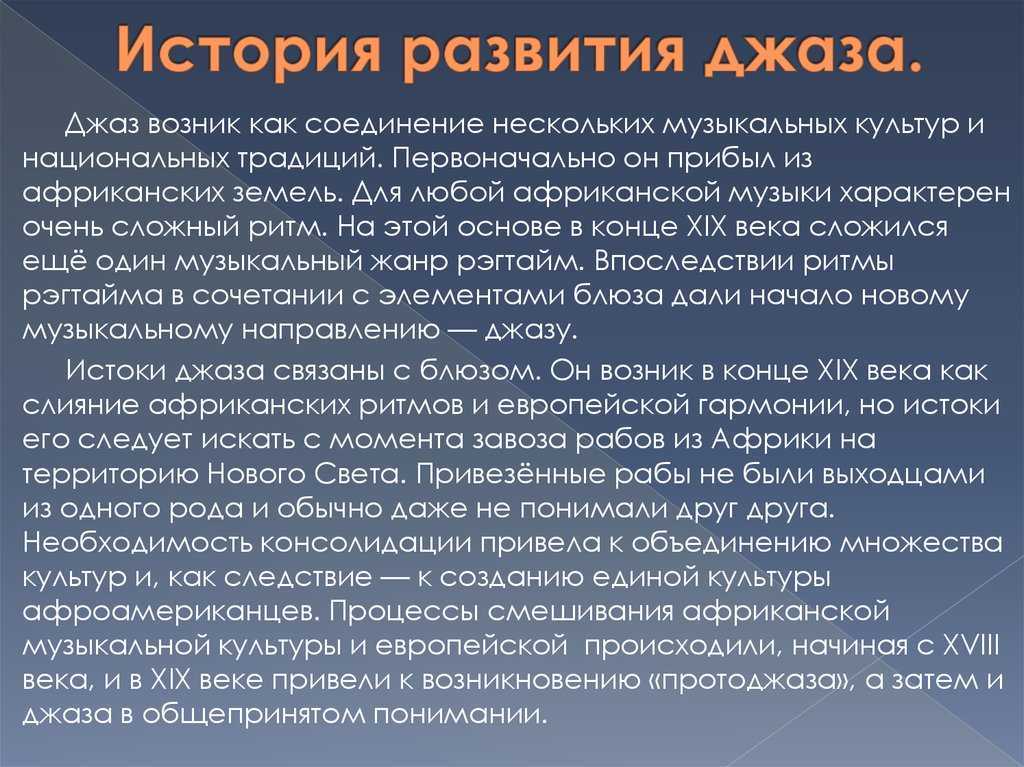 История развития джаза.

Джаз возник как соединение нескольких музыкальных культур и национальных традиций. Первоначально он прибыл из африканских земель. Для любой африканской музыки характерен очень сложный ритм. На этой основе в конце XIX века сложился ещё один музыкальный жанр рэгтайм. Впоследствии ритмы рэгтайма в сочетании с элементами блюза дали начало новому музыкальному направлению — джазу.

Истоки джаза связаны с блюзом. Он возник в конце XIX века как слияние африканских ритмов и европейской гармонии, но истоки его следует искать с момента завоза рабов из Африки на территорию Нового Света. Привезённые рабы не были выходцами из одного рода и обычно даже не понимали друг друга. Необходимость консолидации привела к объединению множества культур и, как следствие — к созданию единой культуры афроамериканцев. Процессы смешивания африканской музыкальной культуры и европейской происходили, начиная с XVIII века, и в XIX веке привели к возникновению «протоджаза», а затем и джаза в общепринятом понимании.